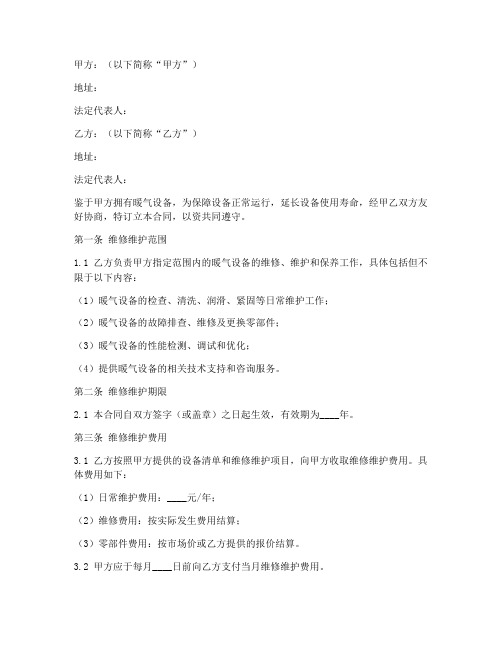 甲方：（以下简称“甲方”）

地址：

法定代表人：

乙方：（以下简称“乙方”）

地址：

法定代表人：

鉴于甲方拥有暖气设备，为保障设备正常运行，延长设备使用寿命，经甲乙双方友好协商，特订立本合同，以资共同遵守。

第一条 维修维护范围

1.1 乙方负责甲方指定范围内的暖气设备的维修、维护和保养工作，具体包括但不限于以下内容：

（1）暖气设备的检查、清洗、润滑、紧固等日常维护工作；

（2）暖气设备的故障排查、维修及更换零部件；

（3）暖气设备的性能检测、调试和优化；

（4）提供暖气设备的相关技术支持和咨询服务。

第二条 维修维护期限

2.1 本合同自双方签字（或盖章）之日起生效，有效期为____年。

第三条 维修维护费用

3.1 乙方按照甲方提供的设备清单和维修维护项目，向甲方收取维修维护费用。具体费用如下：

（1）日常维护费用：____元/年；

（2）维修费用：按实际发生费用结算；

（3）零部件费用：按市场价或乙方提供的报价结算。

3.2 甲方应于每月____日前向乙方支付当月维修维护费用。